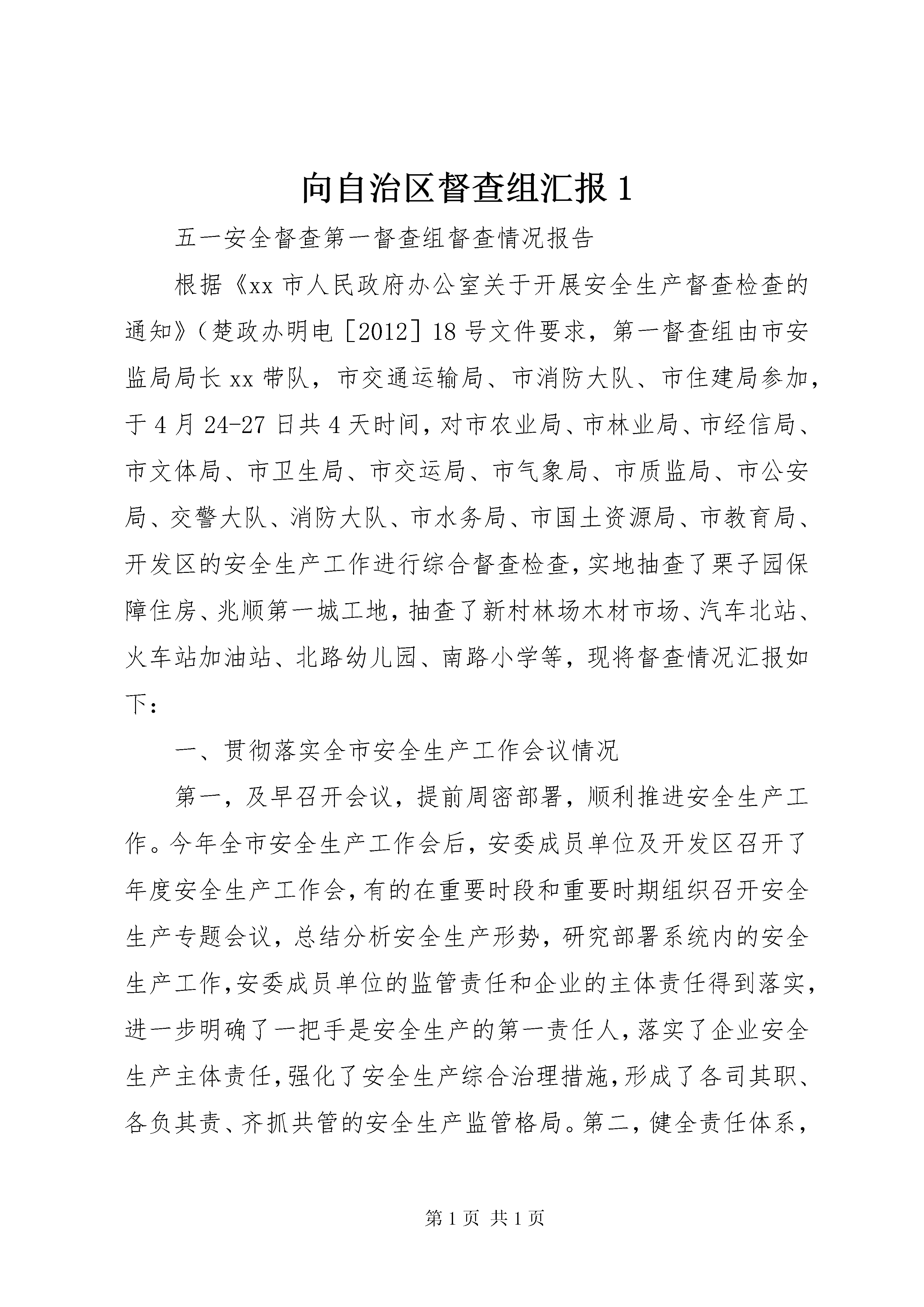 向自治区督查组汇报 1

五一安全督查第一督查组督查情况报告

根据《xx 市人民政府办公室关于开展安全生产督查检查的通知》（楚政办明电［2012］18 号文件要求，第一督查组由市安监局局长 xx 带队，市交通运输局、市消防大队、市住建局参加，于 4 月 24-27 日共 4 天时间，对市农业局、市林业局、市经信局、市文体局、市卫生局、市交运局、市气象局、市质监局、市公安局、交警大队、消防大队、市水务局、市国土资源局、市教育局、开发区的安全生产工作进行综合督查检查，实地抽查了栗子园保障住房、兆顺第一城工地，抽查了新村林场木材市场、汽车北站、火车站加油站、北路幼儿园、南路小学等，现将督查情况汇报如下：

一、贯彻落实全市安全生产工作会议情况

第一，及早召开会议，提前周密部署，顺利推进安全生产工作。今年全市安全生产工作会后，安委成员单位及开发区召开了年度安全生产工作会，有的在重要时段和重要时期组织召开安全生产专题会议，总结分析安全生产形势，研究部署系统内的安全生产工作，安委成员单位的监管责任和企业的主体责任得到落实，进一步明确了一把手是安全生产的第一责任人，落实了企业安全生产主体责任，强化了安全生产综合治理措施，形成了各司其职、各负其责、齐抓共管的安全生产监管格局。第二，健全责任体系，

第 1 页 共 1 页